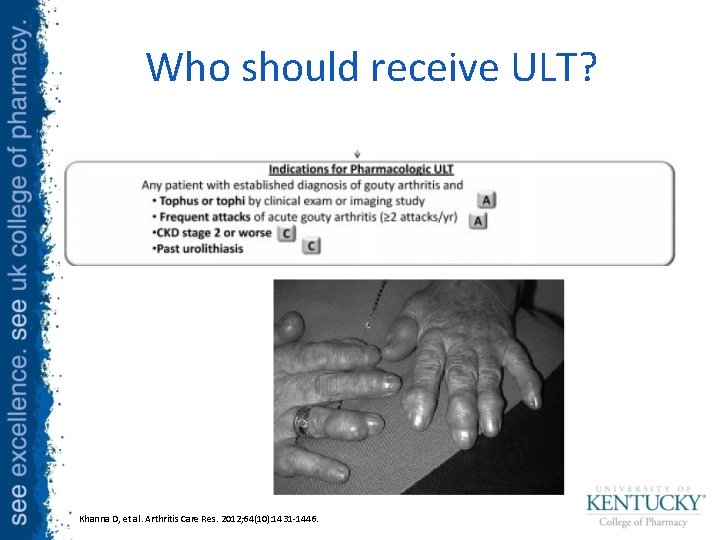 see excellence. see uk college of pharmacy.

Who should receive ULT?

Indications for Pharmacologic ULT
Any patient with established diagnosis of gouty arthritis and
• Tophus or tophi by clinical exam or imaging study A
• Frequent attacks of acute gouty arthritis (≥2 attacks/yr) A
•CKD stage 2 or worse C
•Past urolithiasis C

Khanna D, et al. Arthritis Care Res. 2012;64(10):1431-1446.

UNIVERSITY OF KENTUCKY® College of Pharmacy